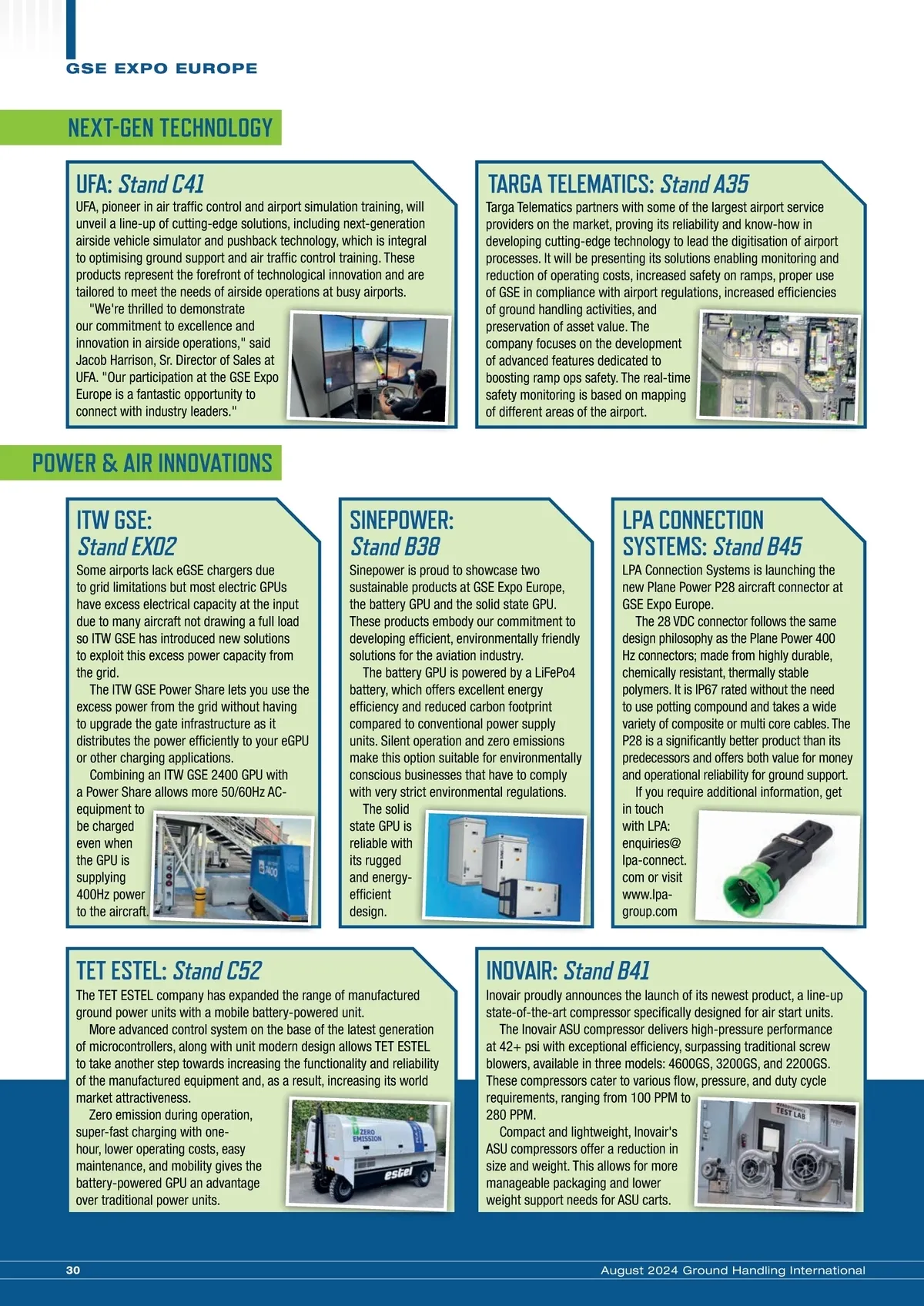 GSE EXPO EUROPE

NEXT-GEN TECHNOLOGY

UFA: Stand C41

UFA, pioneer in air traffic control and airport simulation training, will unveil a line-up of cutting-edge solutions, including next-generation airside vehicle simulator and pushback technology, which is integral to optimising ground support and air traffic control training. These products represent the forefront of technological innovation and are tailored to meet the needs of airside operations at busy airports.

"We're thrilled to demonstrate our commitment to excellence and innovation in airside operations," said Jacob Harrison, Sr. Director of Sales at UFA. "Our participation at the GSE Expo Europe is a fantastic opportunity to connect with industry leaders."

TARGA TELEMATICS: Stand A35

Targa Telematics partners with some of the largest airport service providers on the market, proving its reliability and know-how in developing cutting-edge technology to lead the digitisation of airport processes. It will be presenting its solutions enabling monitoring and reduction of operating costs, increased safety on ramps, proper use of GSE in compliance with airport regulations, increased efficiencies of ground handling activities, and preservation of asset value. The company focuses on the development of advanced features dedicated to boosting ramp ops safety. The real-time safety monitoring is based on mapping of different areas of the airport.

POWER & AIR INNOVATIONS

ITW GSE: Stand EX02

Some airports lack eGSE chargers due to grid limitations but most electric GPUs have excess electrical capacity at the input due to many aircraft not drawing a full load so ITW GSE has introduced new solutions to exploit this excess power capacity from the grid.

The ITW GSE Power Share lets you use the excess power from the grid without having to upgrade the gate infrastructure as it distributes the power efficiently to your eGPU or other charging applications.

Combining an ITW GSE 2400 GPU with a Power Share allows more 50/60Hz AC-equipment to be charged even when the GPU is supplying 400Hz power to the aircraft.

2400

SINEPOWER: Stand B38

Sinepower is proud to showcase two sustainable products at GSE Expo Europe, the battery GPU and the solid state GPU. These products embody our commitment to developing efficient, environmentally friendly solutions for the aviation industry.

The battery GPU is powered by a LiFePo4 battery, which offers excellent energy efficiency and reduced carbon footprint compared to conventional power supply units. Silent operation and zero emissions make this option suitable for environmentally conscious businesses that have to comply with very strict environmental regulations.

The solid state GPU is reliable with its rugged and energy-efficient design.

LPA CONNECTION SYSTEMS: Stand B45

LPA Connection Systems is launching the new Plane Power P28 aircraft connector at GSE Expo Europe.

The 28 VDC connector follows the same design philosophy as the Plane Power 400 Hz connectors; made from highly durable, chemically resistant, thermally stable polymers. It is IP67 rated without the need to use potting compound and takes a wide variety of composite or multi core cables. The P28 is a significantly better product than its predecessors and offers both value for money and operational reliability for ground support.

If you require additional information, get in touch with LPA: enquiries@lpa-connect.com or visit www.lpa-group.com

TET ESTEL: Stand C52

The TET ESTEL company has expanded the range of manufactured ground power units with a mobile battery-powered unit.

More advanced control system on the base of the latest generation of microcontrollers, along with unit modern design allows TET ESTEL to take another step towards increasing the functionality and reliability of the manufactured equipment and, as a result, increasing its world market attractiveness.

Zero emission during operation, super-fast charging with one-hour, lower operating costs, easy maintenance, and mobility gives the battery-powered GPU an advantage over traditional power units.

ZERO EMISSION
estel

INOVAIR: Stand B41

Inovair proudly announces the launch of its newest product, a line-up state-of-the-art compressor specifically designed for air start units.

The Inovair ASU compressor delivers high-pressure performance at 42+ psi with exceptional efficiency, surpassing traditional screw blowers, available in three models: 4600GS, 3200GS, and 2200GS. These compressors cater to various flow, pressure, and duty cycle requirements, ranging from 100 PPM to 280 PPM.

Compact and lightweight, Inovair's ASU compressors offer a reduction in size and weight. This allows for more manageable packaging and lower weight support needs for ASU carts.

TEST LAB

30

August 2024 Ground Handling International